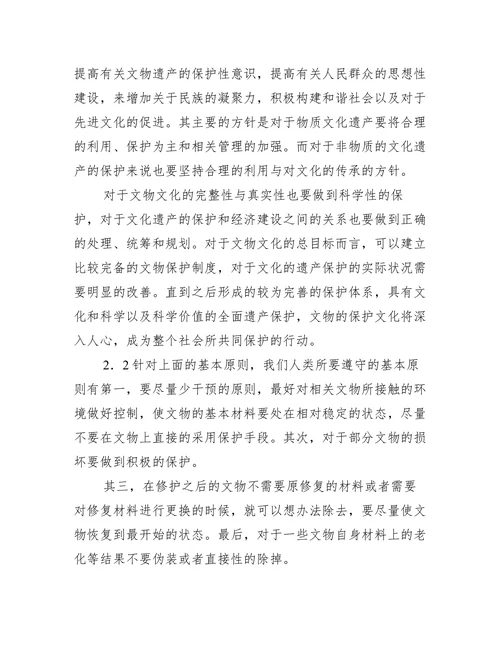 提高有关文物遗产的保护性意识，提高有关人民群众的思想性建设，来增加关于民族的凝聚力，积极构建和谐社会以及对于先进文化的促进。其主要的方针是对于物质文化遗产要将合理的利用、保护为主和相关管理的加强。而对于非物质的文化遗产的保护来说也要坚持合理的利用与对文化的传承的方针。

对于文物文化的完整性与真实性也要做到科学性的保护，对于文化遗产的保护和经济建设之间的关系也要做到正确的处理、统筹和规划。对于文物文化的总目标而言，可以建立比较完备的文物保护制度，对于文化的遗产保护的实际状况需要明显的改善。直到之后形成的较为完善的保护体系，具有文化和科学以及科学价值的全面遗产保护，文物的保护文化将深入人心，成为整个社会所共同保护的行动。

2．2针对上面的基本原则，我们人类所要遵守的基本原则有第一，要尽量少干预的原则，最好对相关文物所接触的环境做好控制，使文物的基本材料要处在相对稳定的状态，尽量不要在文物上直接的采用保护手段。其次，对于部分文物的损坏要做到积极的保护。

其三，在修护之后的文物不需要原修复的材料或者需要对修复材料进行更换的时候，就可以想办法除去，要尽量使文物恢复到最开始的状态。最后，对于一些文物自身材料上的老化等结果不要伪装或者直接性的除掉。